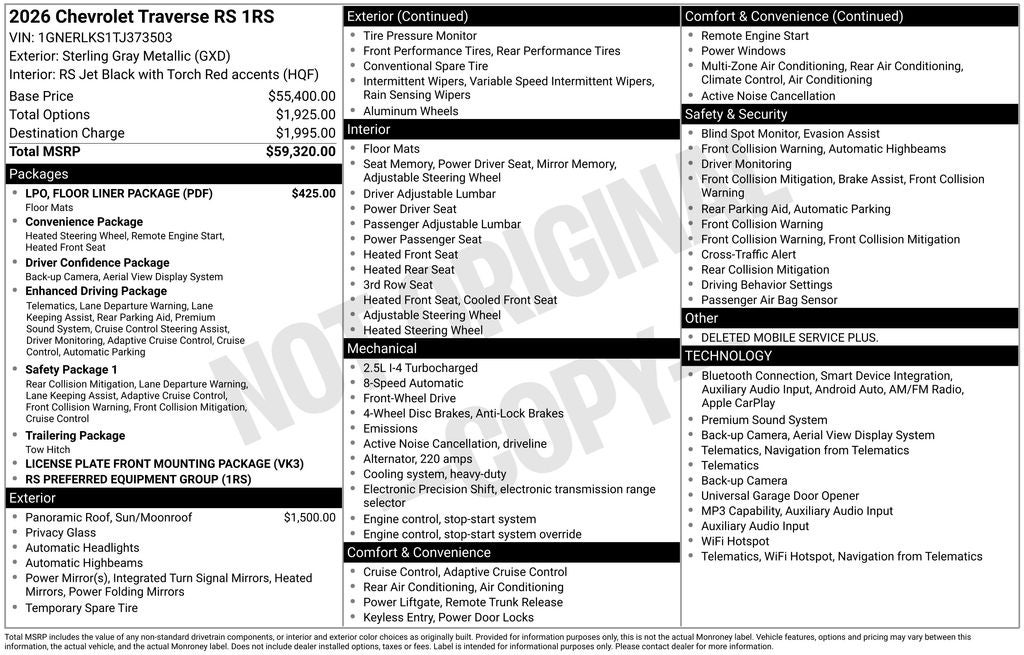 2026 Chevrolet Traverse RS 1RS
VIN: 1GNERLKS1TJ373503
Exterior: Sterling Gray Metallic (GXD)
Interior: RS Jet Black with Torch Red accents (HQF)

Base Price $55,400.00
Total Options $1,925.00
Destination Charge $1,995.00
Total MSRP $59,320.00

Packages
• LPO, FLOOR LINER PACKAGE (PDF) $425.00
Floor Mats
• Convenience Package
Heated Steering Wheel, Remote Engine Start, Heated Front Seat
• Driver Confidence Package
Back-up Camera, Aerial View Display System
• Enhanced Driving Package
Telematics, Lane Departure Warning, Lane Keeping Assist, Rear Parking Aid, Premium Sound System, Cruise Control Steering Assist, Driver Monitoring, Adaptive Cruise Control, Cruise Control, Automatic Parking
• Safety Package 1
Rear Collision Mitigation, Lane Departure Warning, Lane Keeping Assist, Adaptive Cruise Control, Front Collision Warning, Front Collision Mitigation, Cruise Control
• Trailering Package
Tow Hitch
• LICENSE PLATE FRONT MOUNTING PACKAGE (VK3)
• RS PREFERRED EQUIPMENT GROUP (1RS)

Exterior
• Panoramic Roof, Sun/Moonroof $1,500.00
• Privacy Glass
• Automatic Headlights
• Automatic Highbeams
• Power Mirror(s), Integrated Turn Signal Mirrors, Heated Mirrors, Power Folding Mirrors
• Temporary Spare Tire

Exterior (Continued)
• Tire Pressure Monitor
• Front Performance Tires, Rear Performance Tires
• Conventional Spare Tire
• Intermittent Wipers, Variable Speed Intermittent Wipers, Rain Sensing Wipers
• Aluminum Wheels

Interior
• Floor Mats
• Seat Memory, Power Driver Seat, Mirror Memory, Adjustable Steering Wheel
• Driver Adjustable Lumbar
• Power Driver Seat
• Passenger Adjustable Lumbar
• Power Passenger Seat
• Heated Front Seat
• Heated Rear Seat
• 3rd Row Seat
• Heated Front Seat, Cooled Front Seat
• Adjustable Steering Wheel
• Heated Steering Wheel

Mechanical
• 2.5L I-4 Turbocharged
• 8-Speed Automatic
• Front-Wheel Drive
• 4-Wheel Disc Brakes, Anti-Lock Brakes
• Emissions
• Active Noise Cancellation, driveline
• Alternator, 220 amps
• Cooling system, heavy-duty
• Electronic Precision Shift, electronic transmission range selector
• Engine control, stop-start system
• Engine control, stop-start system override

Comfort & Convenience
• Cruise Control, Adaptive Cruise Control
• Rear Air Conditioning, Air Conditioning
• Power Liftgate, Remote Trunk Release
• Keyless Entry, Power Door Locks

Comfort & Convenience (Continued)
• Remote Engine Start
• Power Windows
• Multi-Zone Air Conditioning, Rear Air Conditioning, Climate Control, Air Conditioning
• Active Noise Cancellation

Safety & Security
• Blind Spot Monitor, Evasion Assist
• Front Collision Warning, Automatic Highbeams
• Driver Monitoring
• Front Collision Mitigation, Brake Assist, Front Collision Warning
• Rear Parking Aid, Automatic Parking
• Front Collision Warning
• Front Collision Warning, Front Collision Mitigation
• Cross-Traffic Alert
• Rear Collision Mitigation
• Driving Behavior Settings
• Passenger Air Bag Sensor

Other
• DELETED MOBILE SERVICE PLUS.

TECHNOLOGY
• Bluetooth Connection, Smart Device Integration, Auxiliary Audio Input, Android Auto, AM/FM Radio, Apple CarPlay
• Premium Sound System
• Back-up Camera, Aerial View Display System
• Telematics, Navigation from Telematics
• Telematics
• Back-up Camera
• Universal Garage Door Opener
• MP3 Capability, Auxiliary Audio Input
• Auxiliary Audio Input
• WiFi Hotspot
• Telematics, WiFi Hotspot, Navigation from Telematics

Total MSRP includes the value of any non-standard drivetrain components, or interior and exterior color choices as originally built. Provided for information purposes only, this is not the actual Monroney label. Vehicle features, options and pricing may vary between this information, the actual vehicle, and the actual Monroney label. Does not include dealer installed options, taxes or fees. Label is intended for informational purposes only. Please contact dealer for more information.

NOT ORIGINAL COPY